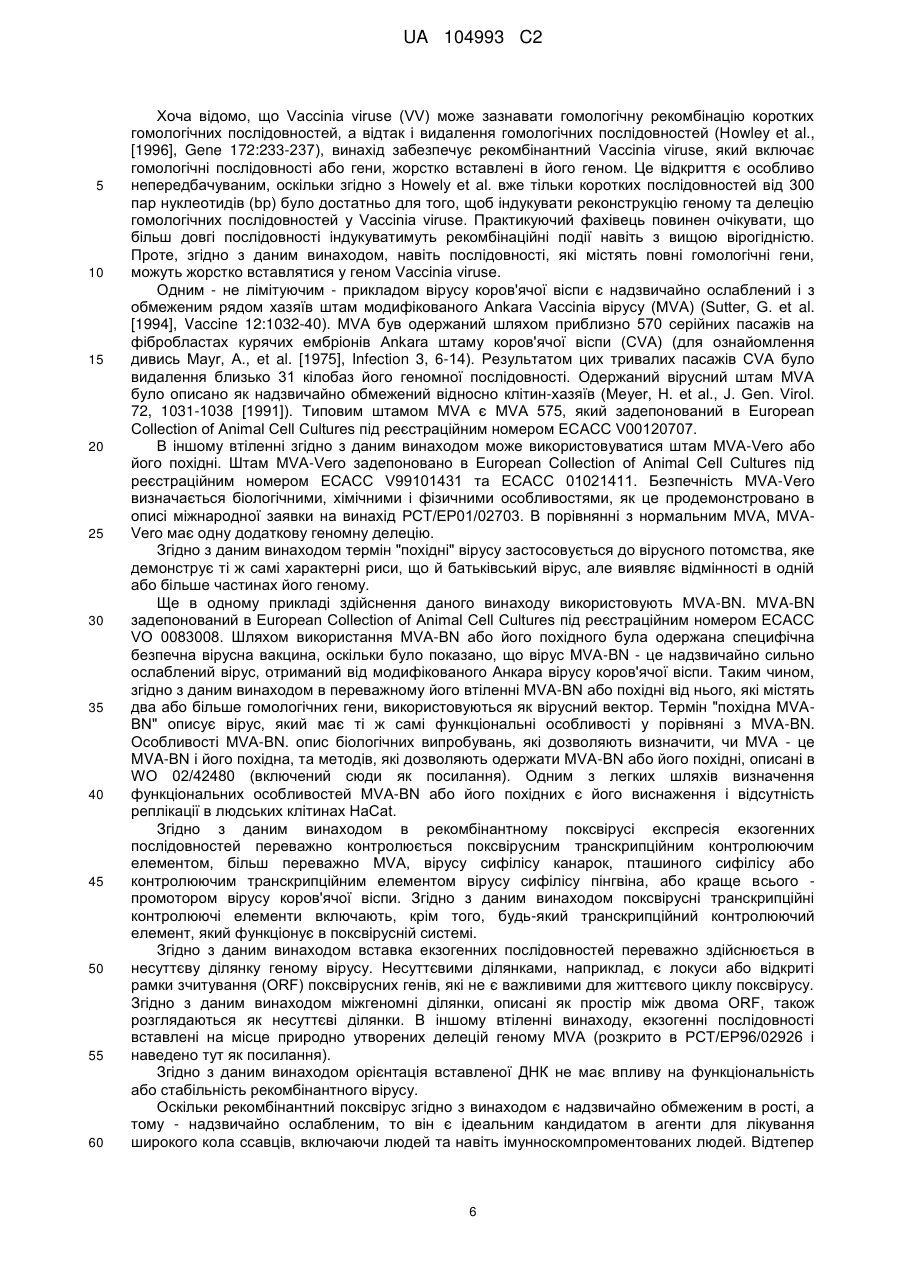 UA 104993 C2

Хоча відомо, що Vaccinia viruse (VV) може зазнавати гомологічну рекомбінацію коротких гомологічних послідовностей, а відтак і видалення гомологічних послідовностей (Howley et al., [1996], Gene 172:233-237), винахід забезпечує рекомбінантний Vaccinia viruse, який включає гомологічні послідовності або гени, жорстко вставлені в його геном. Це відкриття є особливо непередбачуваним, оскільки згідно з Howely et al. вже тільки коротких послідовностей від 300 пар нуклеотидів (bp) було достатньо для того, щоб індукувати реконструкцію геному та делецію гомологічних послідовностей у Vaccinia viruse. Практикуючий фахівець повинен очікувати, що більш довгі послідовності індукуватимуть рекомбінаційні події навіть з вищою вірогідністю. Проте, згідно з даним винаходом, навіть послідовності, які містять повні гомологічні гени, можуть жорстко вставлятися у геном Vaccinia viruse.

Одним - не лімітуючим - прикладом вірусу коров'ячої віспи є надзвичайно ослаблений і з обмеженим рядом хазяїв штам модифікованого Ankara Vaccinia вірусу (MVA) (Sutter, G. et al. [1994], Vaccine 12:1032-40). MVA був одержаний шляхом приблизно 570 серійних пасажів на фібробластах курячих ембріонів Ankara штаму коров'ячої віспи (CVA) (для ознайомлення дивись Mayr, A., et al. [1975], Infection 3, 6-14). Результатом цих тривалих пасажів CVA було видалення близько 31 кілобаз його геномної послідовності. Одержаний вірусний штам MVA було описано як надзвичайно обмежений відносно клітин-хазяїв (Meyer, H. et al., J. Gen. Virol. 72, 1031-1038 [1991]). Типовим штамом MVA є MVA 575, який задепонований в European Collection of Animal Cell Cultures під реєстраційним номером ECACC V00120707.

В іншому втіленні згідно з даним винаходом може використовуватися штам MVA-Vero або його похідні. Штам MVA-Vero задепоновано в European Collection of Animal Cell Cultures під реєстраційним номером ECACC V99101431 та ECACC 01021411. Безпечність MVA-Vero визначається біологічними, хімічними і фізичними особливостями, як це продемонстровано в описі міжнародної заявки на винахід PCT/EP01/02703. В порівнянні з нормальним MVA, MVA-Vero має одну додаткову геномну делецію.

Згідно з даним винаходом термін "похідні" вірусу застосовується до вірусного потомства, яке демонструє ті ж самі характерні риси, що й батьківський вірус, але виявляє відмінності в одній або більше частинах його геному.

Ще в одному прикладі здійснення даного винаходу використовують MVA-BN. MVA-BN задепонований в European Collection of Animal Cell Cultures під реєстраційним номером ECACC VO 0083008. Шляхом використання MVA-BN або його похідного була одержана специфічна безпечна вірусна вакцина, оскільки було показано, що вірус MVA-BN - це надзвичайно сильно ослаблений вірус, отриманий від модифікованого Анкара вірусу коров'ячої віспи. Таким чином, згідно з даним винаходом в переважному його втіленні MVA-BN або похідні від нього, які містять два або більше гомологічних гени, використовуються як вірусний вектор. Термін "похідна MVA-BN" описує вірус, який має ті ж самі функціональні особливості у порівняні з MVA-BN. Особливості MVA-BN. опис біологічних випробувань, які дозволяють визначити, чи MVA - це MVA-BN і його похідна, та методів, які дозволяють одержати MVA-BN або його похідні, описані в WO 02/42480 (включений сюди як посилання). Одним з легких шляхів визначення функціональних особливостей MVA-BN або його похідних є його виснаження і відсутність реплікації в людських клітинах HaCat.

Згідно з даним винаходом в рекомбінантному поксвірусі експресія екзогенних послідовностей переважно контролюється поксвірусним транскрипційним контролюючим елементом, більш переважно MVA, вірусу сифілісу канарок, пташиного сифілісу або контролюючим транскрипційним елементом вірусу сифілісу пінгвіна, або краще всього - промотором вірусу коров'ячої віспи. Згідно з даним винаходом поксвірусні транскрипційні контролюючі елементи включають, крім того, будь-який транскрипційний контролюючий елемент, який функціонує в поксвірусній системі.

Згідно з даним винаходом вставка екзогенних послідовностей переважно здійснюється в несуттєву ділянку геному вірусу. Несуттєвими ділянками, наприклад, є локуси або відкриті рамки зчитування (ORF) поксвірусних генів, які не є важливими для життєвого циклу поксвірусу. Згідно з даним винаходом міжгеномні ділянки, описані як простір між двома ORF, також розглядаються як несуттєві ділянки. В іншому втіленні винаходу, екзогенні послідовності вставлені на місце природно утворених делецій геному MVA (розкрито в PCT/EP96/02926 і наведено тут як посилання).

Згідно з даним винаходом орієнтація вставленої ДНК не має впливу на функціональність або стабільність рекомбінантного вірусу.

Оскільки рекомбінантний поксвірус згідно з винаходом є надзвичайно обмеженим в рості, а тому - надзвичайно ослабленим, то він є ідеальним кандидатом в агенти для лікування широкого кола ссавців, включаючи людей та навіть імунноскомпроментованих людей. Відтепер

5
10
15
20
25
30
35
40
45
50
55
60

6